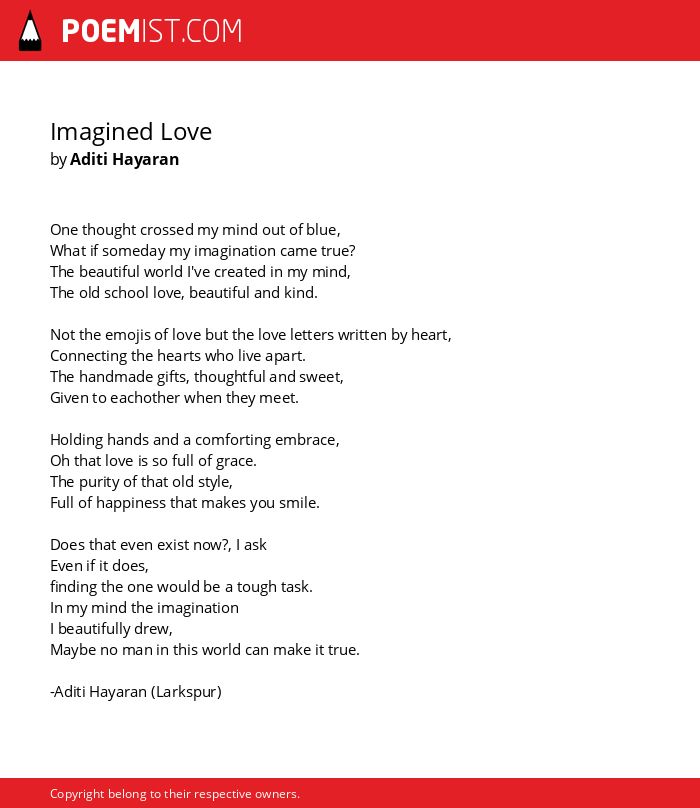 POEMIST.COM

Imagined Love
by Aditi Hayaran

One thought crossed my mind out of blue,
What if someday my imagination came true?
The beautiful world I've created in my mind,
The old school love, beautiful and kind.

Not the emojis of love but the love letters written by heart,
Connecting the hearts who live apart.
The handmade gifts, thoughtful and sweet,
Given to eachother when they meet.

Holding hands and a comforting embrace,
Oh that love is so full of grace.
The purity of that old style,
Full of happiness that makes you smile.

Does that even exist now?, I ask
Even if it does,
finding the one would be a tough task.
In my mind the imagination
I beautifully drew,
Maybe no man in this world can make it true.

-Aditi Hayaran (Larkspur)

Copyright belong to their respective owners.